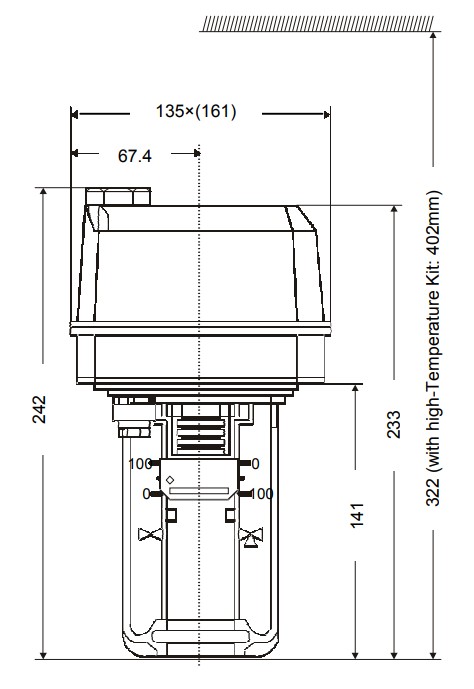 135×(161)

67.4

242

100

0

0

100

141

233

322 (with high-Temperature Kit: 402mm)